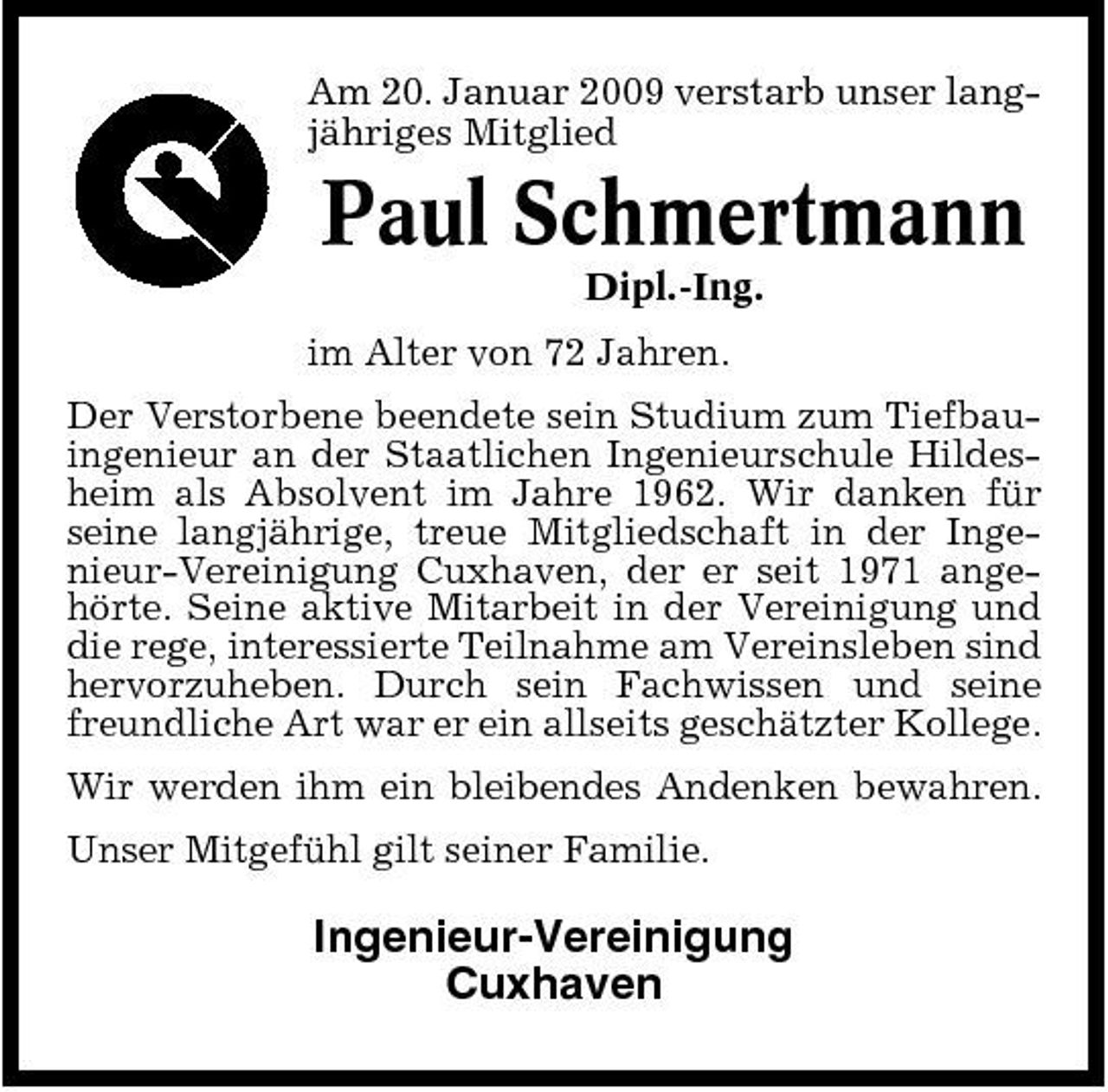 Am 20. Januar 2009 verstarb unser langjähriges Mitglied

Paul Schmertmann

Dipl.-Ing.

im Alter von 72 Jahren.

Der Verstorbene beendete sein Studium zum Tiefbauingenieur an der Staatlichen Ingenieurschule Hildesheim als Absolvent im Jahre 1962. Wir danken für seine langjährige, treue Mitgliedschaft in der Ingenieur-Vereinigung Cuxhaven, der er seit 1971 angehörte. Seine aktive Mitarbeit in der Vereinigung und die rege, interessierte Teilnahme am Vereinsleben sind hervorzuheben. Durch sein Fachwissen und seine freundliche Art war er ein allseits geschätzter Kollege.

Wir werden ihm ein bleibendes Andenken bewahren.

Unser Mitgefühl gilt seiner Familie.

Ingenieur-Vereinigung
Cuxhaven